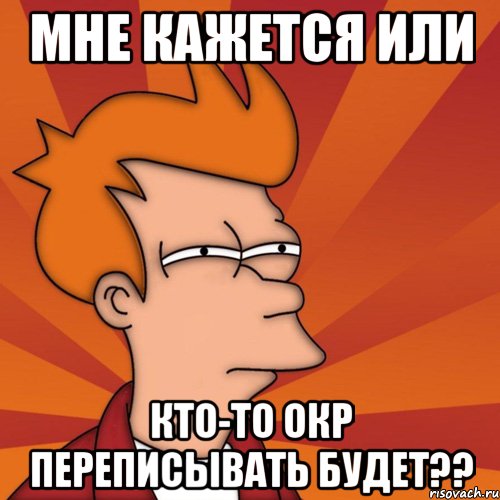 МНЕ КАЖЕТСЯ ИЛИ

КТО-ТО ОКР ПЕРЕПИСЫВАТЬ БУДЕТ??

risovach.ru